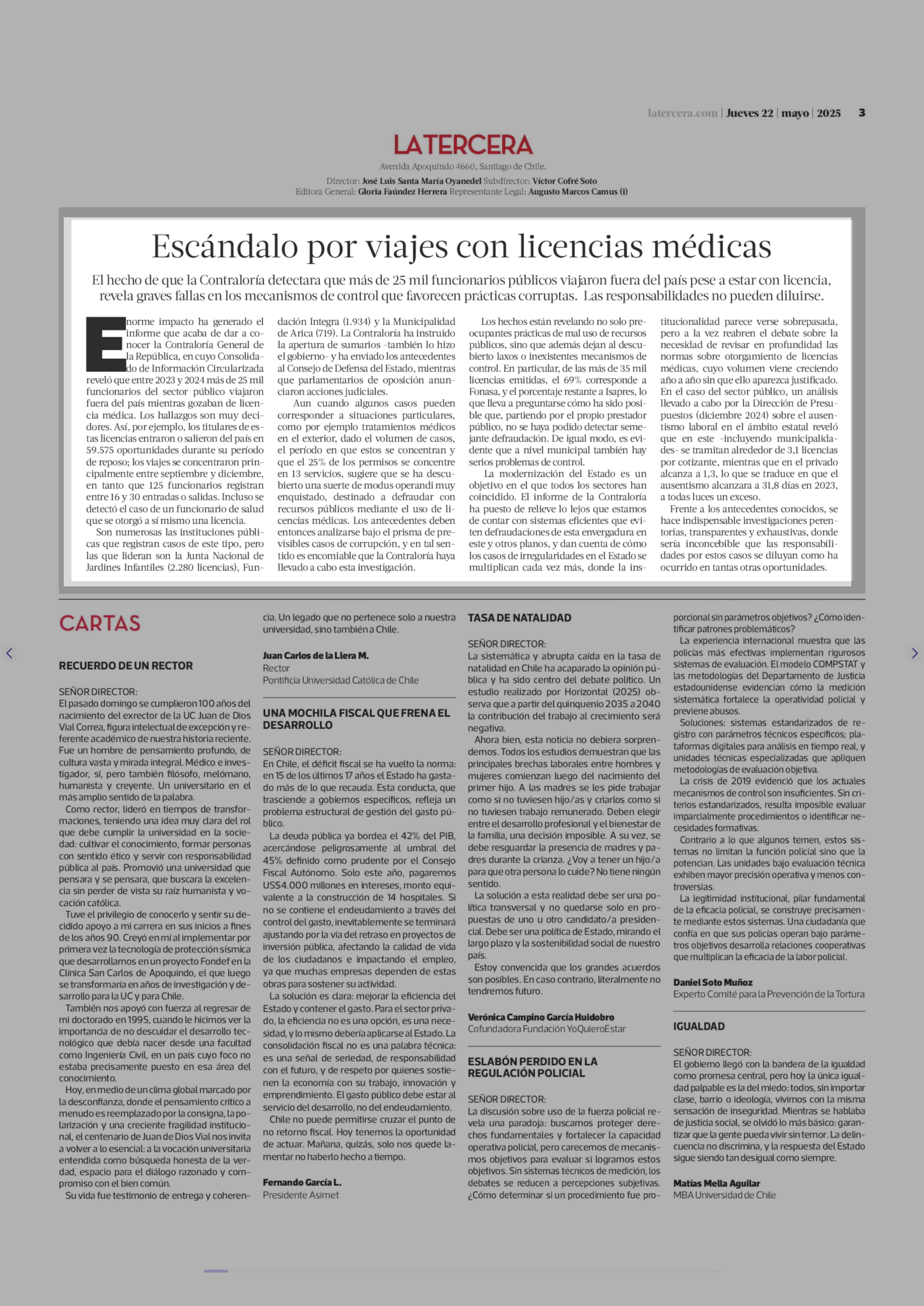 latercera.com | Jueves 22 | mayo | 2025 3

LATERCERA

Avenida Apoquindo 4660, Santiago de Chile.

Director: José Luis Santa María Oyanedel Subdirector: Víctor Cofré Soto
Editora General: Gloria Faúndez Herrera Representante Legal: Augusto Marcos Camus (i)

Escándalo por viajes con licencias médicas

El hecho de que la Contraloría detectara que más de 25 mil funcionarios públicos viajaron fuera del país pese a estar con licencia, revela graves fallas en los mecanismos de control que favorecen prácticas corruptas. Las responsabilidades no pueden diluirse.

Enorme impacto ha generado el informe que acaba de dar a conocer la Contraloría General de la República, en cuyo Consolidado de Información Circularizada reveló que entre 2023 y 2024 más de 25 mil funcionarios del sector público viajaron fuera del país mientras gozaban de licencia médica. Los hallazgos son muy decidores. Así, por ejemplo, los titulares de estas licencias entraron o salieron del país en 59.575 oportunidades durante su período de reposo; los viajes se concentraron principalmente entre septiembre y diciembre, en tanto que 125 funcionarios registran entre 16 y 30 entradas o salidas. Incluso se detectó el caso de un funcionario de salud que se otorgó a sí mismo una licencia.

Son numerosas las instituciones públicas que registran casos de este tipo, pero las que lideran son la Junta Nacional de Jardines Infantiles (2.280 licencias), Fundación Integra (1.934) y la Municipalidad de Arica (719). La Contraloría ha instruido la apertura de sumarios -también lo hizo el gobierno- y ha enviado los antecedentes al Consejo de Defensa del Estado, mientras que parlamentarios de oposición anunciaron acciones judiciales.

Aun cuando algunos casos pueden corresponder a situaciones particulares, como por ejemplo tratamientos médicos en el exterior, dado el volumen de casos, el período en que estos se concentran y que el 25% de los permisos se concentre en 13 servicios, sugiere que se ha descubierto una suerte de modus operandi muy enquistado, destinado a defraudar con recursos públicos mediante el uso de licencias médicas. Los antecedentes deben entonces analizarse bajo el prisma de previsibles casos de corrupción, y en tal sentido es encomiable que la Contraloría haya llevado a cabo esta investigación.

Los hechos están revelando no solo preocupantes prácticas de mal uso de recursos públicos, sino que además dejan al descubierto laxos o inexistentes mecanismos de control. En particular, de las más de 35 mil licencias emitidas, el 69% corresponde a Fonasa, y el porcentaje restante a Isapres, lo que lleva a preguntarse cómo ha sido posible que, partiendo por el propio prestador público, no se haya podido detectar semejante defraudación. De igual modo, es evidente que a nivel municipal también hay serios problemas de control.

La modernización del Estado es un objetivo en el que todos los sectores han coincidido. El informe de la Contraloría ha puesto de relieve lo lejos que estamos de contar con sistemas eficientes que eviten defraudaciones de esta envergadura en este y otros planos, y dan cuenta de cómo los casos de irregularidades en el Estado se multiplican cada vez más, donde la institucionalidad parece verse sobrepasada, pero a la vez reabren el debate sobre la necesidad de revisar en profundidad las normas sobre otorgamiento de licencias médicas, cuyo volumen viene creciendo año a año sin que ello aparezca justificado. En el caso del sector público, un análisis llevado a cabo por la Dirección de Presupuestos (diciembre 2024) sobre el ausentismo laboral en el ámbito estatal reveló que en este -incluyendo municipalidades- se tramitan alrededor de 3,1 licencias por cotizante, mientras que en el privado alcanza a 1,3, lo que se traduce en que el ausentismo alcanzara a 31,8 días en 2023, a todas luces un exceso.

Frente a los antecedentes conocidos, se hace indispensable investigaciones perentorias, transparentes y exhaustivas, donde sería inconcebible que las responsabilidades por estos casos se diluyan como ha ocurrido en tantas otras oportunidades.

CARTAS

RECUERDO DE UN RECTOR

SEÑOR DIRECTOR:
El pasado domingo se cumplieron 100 años del nacimiento del exrector de la UC Juan de Dios Vial Correa, figura intelectual de excepción y referente académico de nuestra historia reciente. Fue un hombre de pensamiento profundo, de cultura vasta y mirada integral. Médico e investigador, sí, pero también filósofo, melómano, humanista y creyente. Un universitario en el más amplio sentido de la palabra.

Como rector, lideró en tiempos de transformaciones, teniendo una idea muy clara del rol que debe cumplir la universidad en la sociedad: cultivar el conocimiento, formar personas con sentido ético y servir con responsabilidad pública al país. Promovió una universidad que pensara y se pensara, que buscara la excelencia sin perder de vista su raíz humanista y vocación católica.

Tuve el privilegio de conocerlo y sentir su decidido apoyo a mi carrera en sus inicios a fines de los años 90. Creyó en mí al implementar por primera vez la tecnología de protección sísmica que desarrollamos en un proyecto Fondef en la Clínica San Carlos de Apoquindo, el que luego se transformaría en años de investigación y desarrollo para la UC y para Chile.

También nos apoyó con fuerza al regresar de mi doctorado en 1995, cuando le hicimos ver la importancia de no descuidar el desarrollo tecnológico que debía nacer desde una facultad como Ingeniería Civil, en un país cuyo foco no estaba precisamente puesto en esa área del conocimiento.

Hoy, en medio de un clima global marcado por la desconfianza, donde el pensamiento crítico a menudo es reemplazado por la consigna, la polarización y una creciente fragilidad institucional, el centenario de Juan de Dios Vial nos invita a volver a lo esencial: a la vocación universitaria entendida como búsqueda honesta de la verdad, espacio para el diálogo razonado y compromiso con el bien común.

Su vida fue testimonio de entrega y coherencia. Un legado que no pertenece solo a nuestra universidad, sino también a Chile.

Juan Carlos de la Llera M.
Rector
Pontificia Universidad Católica de Chile

UNA MOCHILA FISCAL QUE FRENA EL DESARROLLO

SEÑOR DIRECTOR:
En Chile, el déficit fiscal se ha vuelto la norma: en 15 de los últimos 17 años el Estado ha gastado más de lo que recauda. Esta conducta, que trasciende a gobiernos específicos, refleja un problema estructural de gestión del gasto público.

La deuda pública ya bordea el 42% del PIB, acercándose peligrosamente al umbral del 45% definido como prudente por el Consejo Fiscal Autónomo. Solo este año, pagaremos US$4.000 millones en intereses, monto equivalente a la construcción de 14 hospitales. Si no se contiene el endeudamiento a través del control del gasto, inevitablemente se terminará ajustando por la vía del retraso en proyectos de inversión pública, afectando la calidad de vida de los ciudadanos e impactando el empleo, ya que muchas empresas dependen de estas obras para sostener su actividad.

La solución es clara: mejorar la eficiencia del Estado y contener el gasto. Para el sector privado, la eficiencia no es una opción, es una necesidad, y lo mismo debería aplicarse al Estado. La consolidación fiscal no es una palabra técnica: es una señal de seriedad, de responsabilidad con el futuro, y de respeto por quienes sostienen la economía con su trabajo, innovación y emprendimiento. El gasto público debe estar al servicio del desarrollo, no del endeudamiento.

Chile no puede permitirse cruzar el punto de no retorno fiscal. Hoy tenemos la oportunidad de actuar. Mañana, quizás, solo nos quede lamentar no haberlo hecho a tiempo.

Fernando García L.
Presidente Asimet

TASA DE NATALIDAD

SEÑOR DIRECTOR:
La sistemática y abrupta caída en la tasa de natalidad en Chile ha acaparado la opinión pública y ha sido centro del debate político. Un estudio realizado por Horizontal (2025) observa que a partir del quinquenio 2035 a 2040 la contribución del trabajo al crecimiento será negativa.

Ahora bien, esta noticia no debiera sorprendernos. Todos los estudios demuestran que las principales brechas laborales entre hombres y mujeres comienzan luego del nacimiento del primer hijo. A las madres se les pide trabajar como si no tuviesen hijo/as y criarlos como si no tuviesen trabajo remunerado. Deben elegir entre el desarrollo profesional y el bienestar de la familia, una decisión imposible. A su vez, se debe resguardar la presencia de madres y padres durante la crianza. ¿Voy a tener un hijo/a para que otra persona lo cuide? No tiene ningún sentido.

La solución a esta realidad debe ser una política transversal y no quedarse solo en propuestas de uno u otro candidato/a presidencial. Debe ser una política de Estado, mirando el largo plazo y la sostenibilidad social de nuestro país.

Estoy convencida que los grandes acuerdos son posibles. En caso contrario, literalmente no tendremos futuro.

Verónica Campino García Huidobro
Cofundadora Fundación YoQuieroEstar

ESLABÓN PERDIDO EN LA REGULACIÓN POLICIAL

SEÑOR DIRECTOR:
La discusión sobre uso de la fuerza policial revela una paradoja: buscamos proteger derechos fundamentales y fortalecer la capacidad operativa policial, pero carecemos de mecanismos objetivos para evaluar si logramos estos objetivos. Sin sistemas técnicos de medición, los debates se reducen a percepciones subjetivas. ¿Cómo determinar si un procedimiento fue proporcional sin parámetros objetivos? ¿Cómo identificar patrones problemáticos?

La experiencia internacional muestra que las policías más efectivas implementan rigurosos sistemas de evaluación. El modelo COMPSTAT y las metodologías del Departamento de Justicia estadounidense evidencian cómo la medición sistemática fortalece la operatividad policial y previene abusos.

Soluciones: sistemas estandarizados de registro con parámetros técnicos específicos; plataformas digitales para análisis en tiempo real, y unidades técnicas especializadas que apliquen metodologías de evaluación objetiva.

La crisis de 2019 evidenció que los actuales mecanismos de control son insuficientes. Sin criterios estandarizados, resulta imposible evaluar imparcialmente procedimientos o identificar necesidades formativas.

Contrario a lo que algunos temen, estos sistemas no limitan la función policial sino que la potencian. Las unidades bajo evaluación técnica exhiben mayor precisión operativa y menos controversias.

La legitimidad institucional, pilar fundamental de la eficacia policial, se construye precisamente mediante estos sistemas. Una ciudadanía que confía en que sus policías operan bajo parámetros objetivos desarrolla relaciones cooperativas que multiplican la eficacia de la labor policial.

Daniel Soto Muñoz
Experto Comité para la Prevención de la Tortura

IGUALDAD

SEÑOR DIRECTOR:
El gobierno llegó con la bandera de la igualdad como promesa central, pero hoy la única igualdad palpable es la del miedo: todos, sin importar clase, barrio o ideología, vivimos con la misma sensación de inseguridad. Mientras se hablaba de justicia social, se olvidó lo más básico: garantizar que la gente pueda vivir sin temor. La delincuencia no discrimina, y la respuesta del Estado sigue siendo tan desigual como siempre.

Matías Mella Aguilar
MBA Universidad de Chile